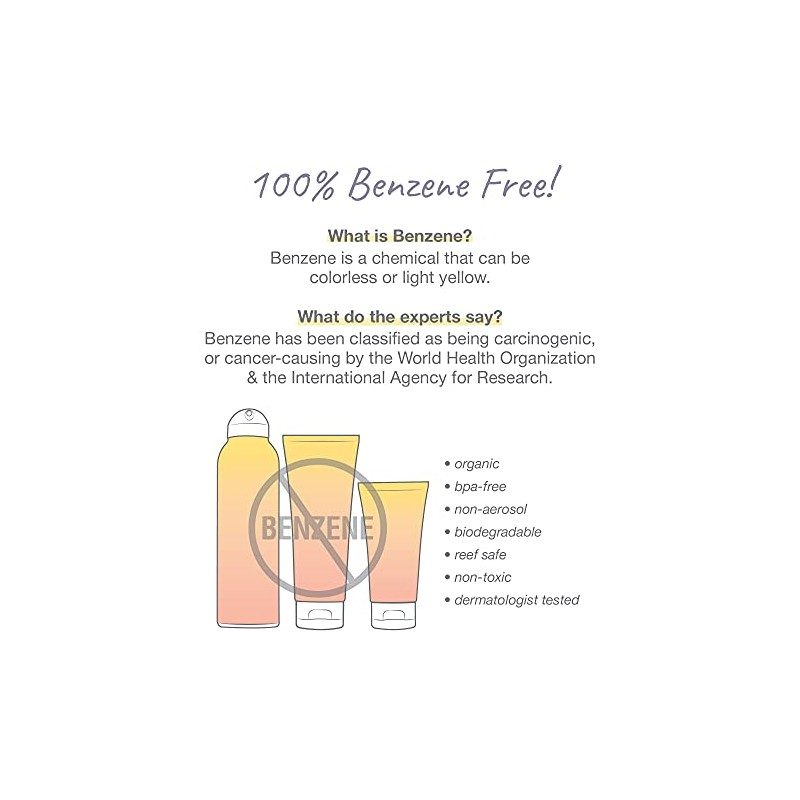 100% Benzene Free!

What is Benzene?
Benzene is a chemical that can be colorless or light yellow.

What do the experts say?
Benzene has been classified as being carcinogenic, or cancer-causing by the World Health Organization & the International Agency for Research.

BENZENE

• organic
• bpa-free
• non-aerosol
• biodegradable
• reef safe
• non-toxic
• dermatologist tested